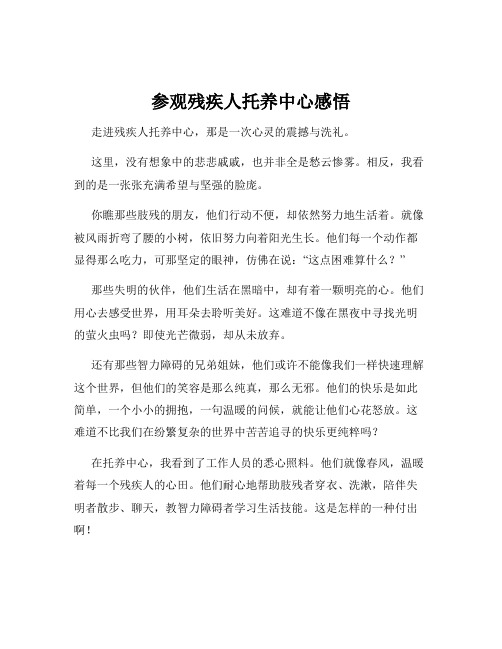 参观残疾人托养中心感悟

走进残疾人托养中心，那是一次心灵的震撼与洗礼。

这里，没有想象中的悲悲戚戚，也并非全是愁云惨雾。相反，我看到的是一张张充满希望与坚强的脸庞。

你瞧那些肢残的朋友，他们行动不便，却依然努力地生活着。就像被风雨折弯了腰的小树，依旧努力向着阳光生长。他们每一个动作都显得那么吃力，可那坚定的眼神，仿佛在说："这点困难算什么？"

那些失明的伙伴，他们生活在黑暗中，却有着一颗明亮的心。他们用心去感受世界，用耳朵去聆听美好。这难道不像在黑夜中寻找光明的萤火虫吗？即使光芒微弱，却从未放弃。

还有那些智力障碍的兄弟姐妹，他们或许不能像我们一样快速理解这个世界，但他们的笑容是那么纯真，那么无邪。他们的快乐是如此简单，一个小小的拥抱，一句温暖的问候，就能让他们心花怒放。这难道不比我们在纷繁复杂的世界中苦苦追寻的快乐更纯粹吗？

在托养中心，我看到了工作人员的悉心照料。他们就像春风，温暖着每一个残疾人的心田。他们耐心地帮助肢残者穿衣、洗漱，陪伴失明者散步、聊天，教智力障碍者学习生活技能。这是怎样的一种付出啊！